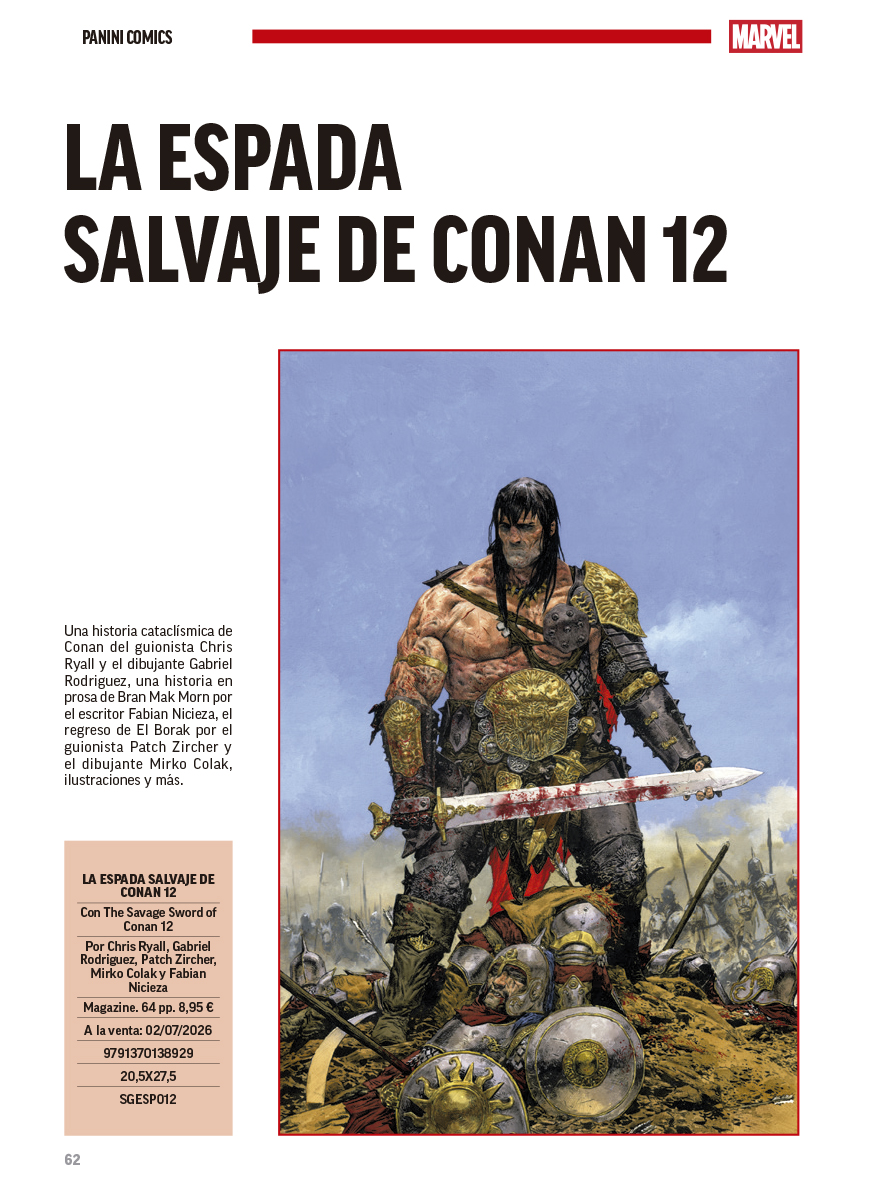 PANINI COMICS

MARVEL

LA ESPADA SALVAJE DE CONAN 12

Una historia cataclísmica de Conan del guionista Chris Ryall y el dibujante Gabriel Rodriguez, una historia en prosa de Bran Mak Morn por el escritor Fabian Nicieza, el regreso de El Borak por el guionista Patch Zircher y el dibujante Mirko Colak, ilustraciones y más.

LA ESPADA SALVAJE DE CONAN 12

Con The Savage Sword of Conan 12

Por Chris Ryall, Gabriel Rodriguez, Patch Zircher, Mirko Colak y Fabian Nicieza

Magazine. 64 pp. 8,95 €

A la venta: 02/07/2026

9791370138929

20,5X27,5

SGESP012

62